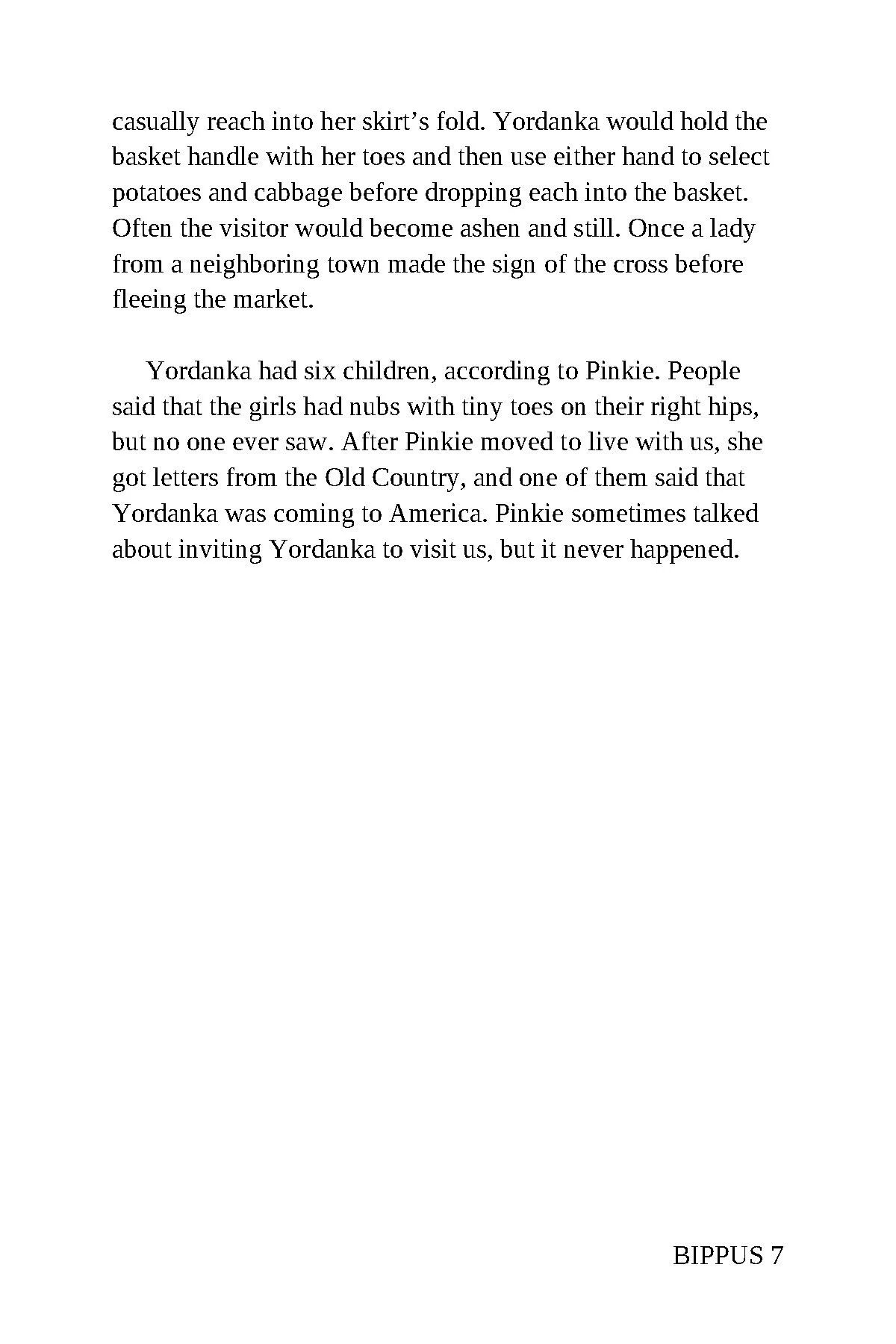 casually reach into her skirt’s fold. Yordanka would hold the basket handle with her toes and then use either hand to select potatoes and cabbage before dropping each into the basket. Often the visitor would become ashen and still. Once a lady from a neighboring town made the sign of the cross before fleeing the market.

Yordanka had six children, according to Pinkie. People said that the girls had nubs with tiny toes on their right hips, but no one ever saw. After Pinkie moved to live with us, she got letters from the Old Country, and one of them said that Yordanka was coming to America. Pinkie sometimes talked about inviting Yordanka to visit us, but it never happened.

BIPPUS 7